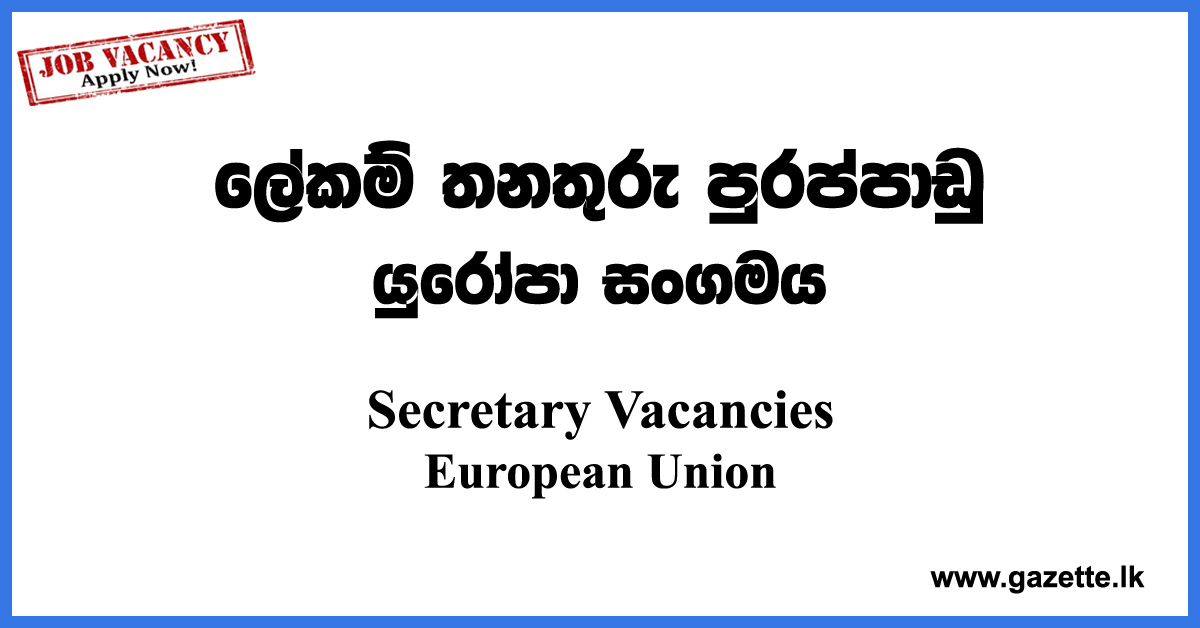 JOB VACANCY
Apply Now!

ලේකම් තනතුරු පුරප්පාඩු
යුරෝපා සංගමය

Secretary Vacancies
European Union

www.gazette.lk